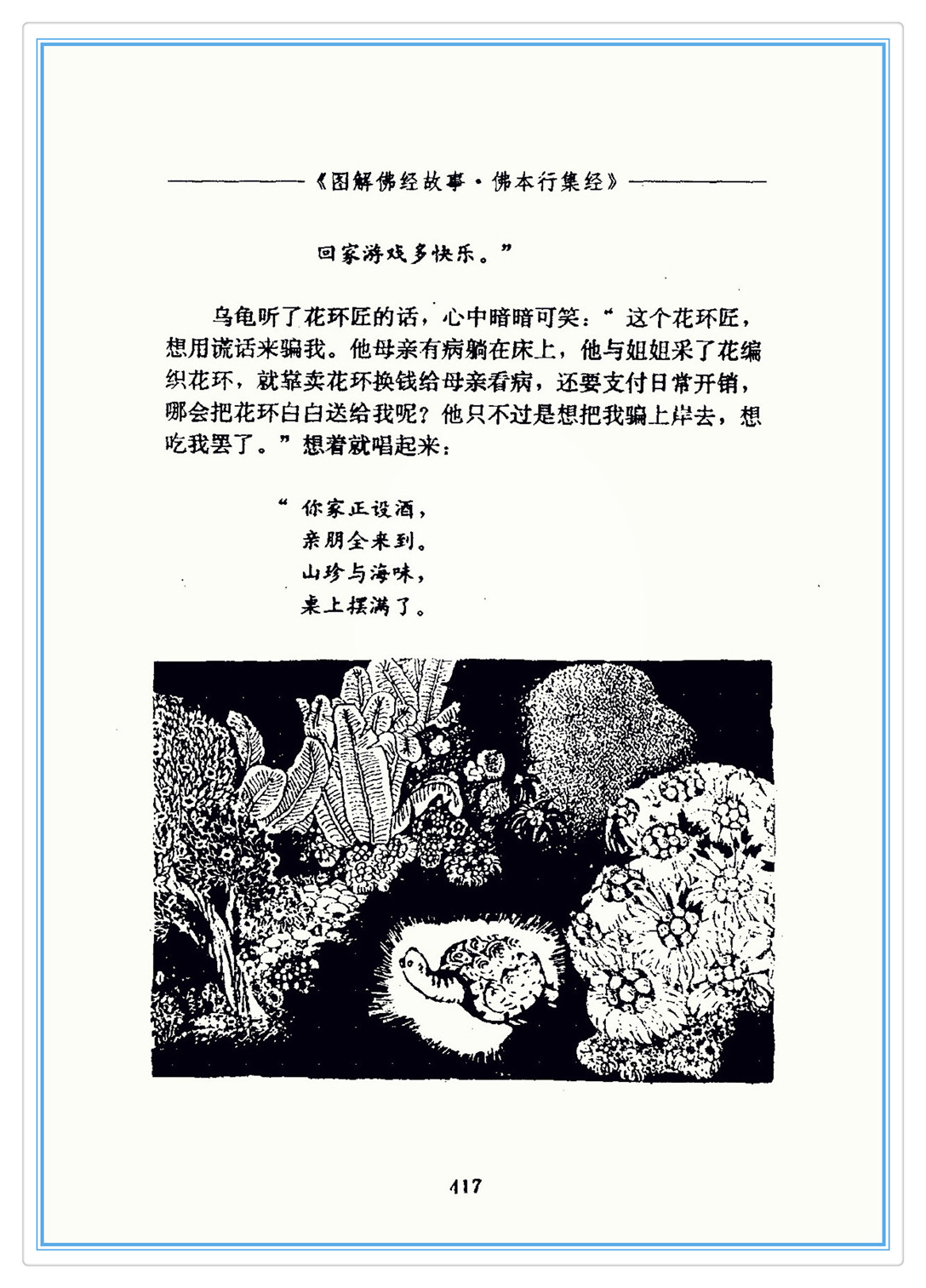 《图解佛经故事·佛本行集经》

回家游戏多快乐。”

乌龟听了花环匠的话，心中暗暗可笑：“这个花环匠，想用谎话来骗我。他母亲有病躺在床上，他与姐姐采了花编织花环，就靠卖花环换钱给母亲看病，还要支付日常开销，哪会把花环白白送给我呢？他只不过是想把我骗上岸去，想吃我罢了。”想着就唱起来：

“你家正设酒，
亲朋全来到。
山珍与海味，
桌上摆满了。

417